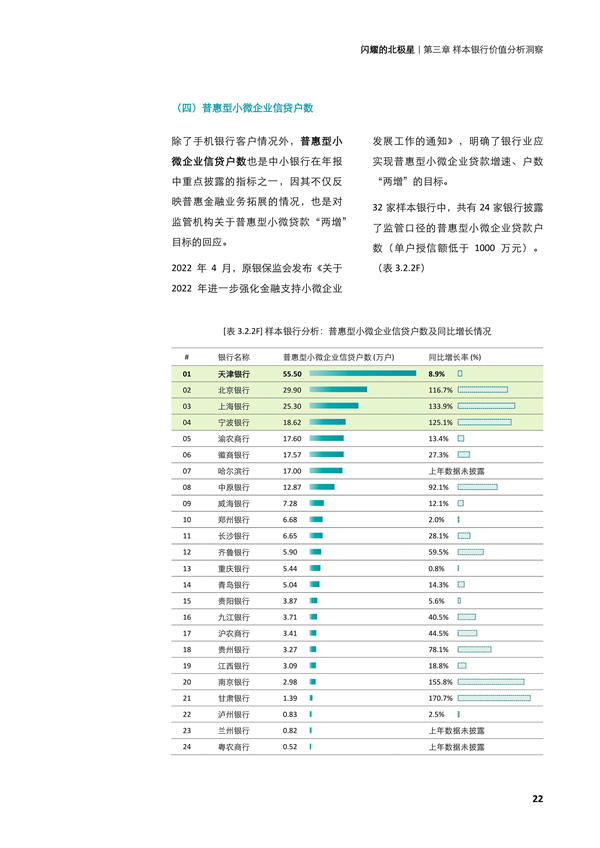 闪耀的北极星 | 第三章 样本银行价值分析洞察

（四）普惠型小微企业信贷户数

除了手机银行客户情况外，普惠型小微企业信贷户数也是中小银行在年报中重点披露的指标之一，因其不仅反映普惠金融业务拓展的情况，也是对监管机构关于普惠型小微贷款“两增”目标的回应。

2022 年 4 月，原银保监会发布《关于 2022 年进一步强化金融支持小微企业发展工作的通知》，明确了银行业应实现普惠型小微企业贷款增速、户数“两增”的目标。

32 家样本银行中，共有 24 家银行披露了监管口径的普惠型小微企业贷款户数（单户授信额低于 1000 万元）。（表 3.2.2F）

[表 3.2.2F] 样本银行分析：普惠型小微企业信贷户数及同比增长情况

| # | 银行名称 | 普惠型小微企业信贷户数 (万户) | 同比增长率 (%) |
|---|---|---|---|
| 01 | 天津银行 | 55.50 | 8.9% |
| 02 | 北京银行 | 29.90 | 116.7% |
| 03 | 上海银行 | 25.30 | 133.9% |
| 04 | 宁波银行 | 18.62 | 125.1% |
| 05 | 渝农商行 | 17.60 | 13.4% |
| 06 | 徽商银行 | 17.57 | 27.3% |
| 07 | 哈尔滨行 | 17.00 | 上年数据未披露 |
| 08 | 中原银行 | 12.87 | 92.1% |
| 09 | 威海银行 | 7.28 | 12.1% |
| 10 | 郑州银行 | 6.68 | 2.0% |
| 11 | 长沙银行 | 6.65 | 28.1% |
| 12 | 齐鲁银行 | 5.90 | 59.5% |
| 13 | 重庆银行 | 5.44 | 0.8% |
| 14 | 青岛银行 | 5.04 | 14.3% |
| 15 | 贵阳银行 | 3.87 | 5.6% |
| 16 | 九江银行 | 3.71 | 40.5% |
| 17 | 沪农商行 | 3.41 | 44.5% |
| 18 | 贵州银行 | 3.27 | 78.1% |
| 19 | 江西银行 | 3.09 | 18.8% |
| 20 | 南京银行 | 2.98 | 155.8% |
| 21 | 甘肃银行 | 1.39 | 170.7% |
| 22 | 泸州银行 | 0.83 | 2.5% |
| 23 | 兰州银行 | 0.82 | 上年数据未披露 |
| 24 | 粤农商行 | 0.52 | 上年数据未披露 |

22